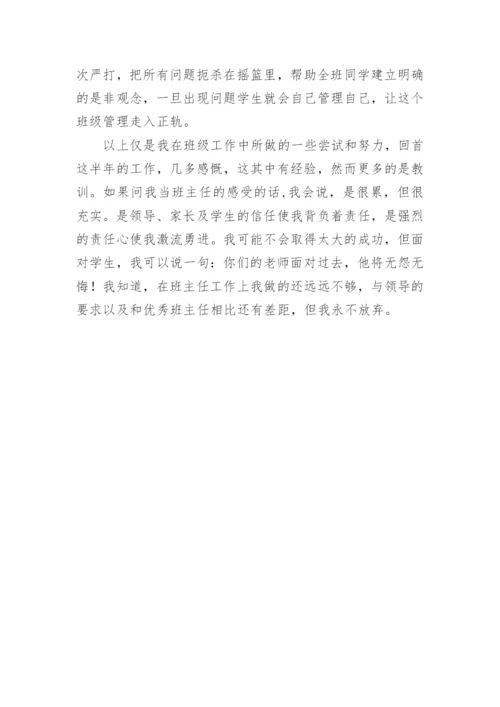 次严打，把所有问题扼杀在摇篮里，帮助全班同学建立明确的是非观念，一旦出现问题学生就会自己管理自己，让这个班级管理走入正轨。

以上仅是我在班级工作中所做的一些尝试和努力，回首这半年的工作，几多感慨，这其中有经验，然而更多的是教训。如果问我当班主任的感受的话，我会说，是很累，但很充实。是领导、家长及学生的信任使我背负着责任，是强烈的责任心使我激流勇进。我可能不会取得太大的成功，但面对学生，我可以说一句：你们的老师面对过去，他将无怨无悔！我知道，在班主任工作上我做的还远远不够，与领导的要求以及和优秀班主任相比还有差距，但我永不放弃。